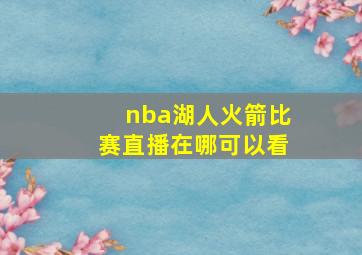 nba湖人火箭比赛直播在哪可以看